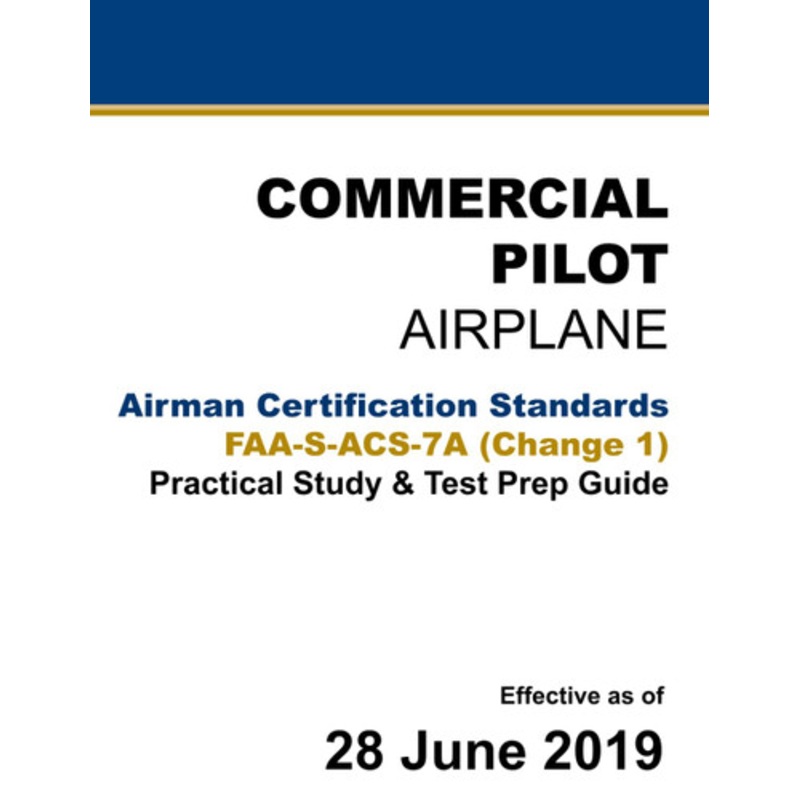 COMMERCIAL PILOT
AIRPLANE

Airman Certification Standards
FAA-S-ACS-7A (Change 1)
Practical Study & Test Prep Guide

Effective as of
28 June 2019